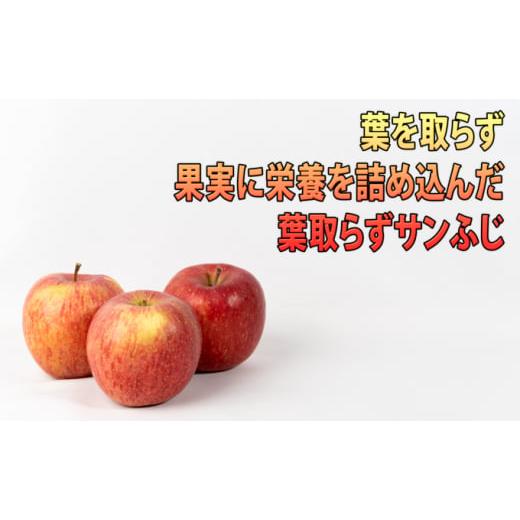 葉を取らず
果実に栄養を詰め込んだ
葉取らずサンふじ